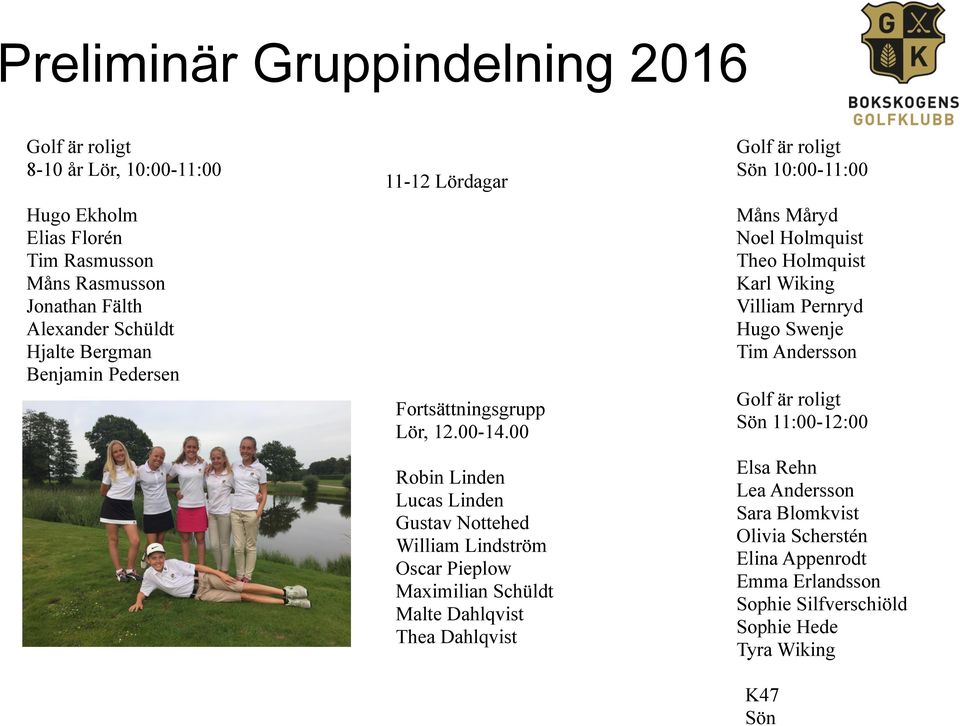 Preliminär Gruppindelning 2016

G K

BOKSKOGENS GOLFKLUBB

Golf är roligt
8-10 år Lör, 10:00-11:00

Hugo Ekholm
Elias Florén
Tim Rasmusson
Måns Rasmusson
Jonathan Fälth
Alexander Schüldt
Hjalte Bergman
Benjamin Pedersen

11-12 Lördagar

Fortsättningsgrupp
Lör, 12.00-14.00

Robin Linden
Lucas Linden
Gustav Nottehed
William Lindström
Oscar Pieplow
Maximilian Schüldt
Malte Dahlqvist
Thea Dahlqvist

Golf är roligt
Sön 10:00-11:00

Måns Måryd
Noel Holmquist
Theo Holmquist
Karl Wiking
Villiam Pernryd
Hugo Swenje
Tim Andersson

Golf är roligt
Sön 11:00-12:00

Elsa Rehn
Lea Andersson
Sara Blomkvist
Olivia Scherstén
Elina Appenrodt
Emma Erlandsson
Sophie Silfverschiöld
Sophie Hede
Tyra Wiking

K47
Sön